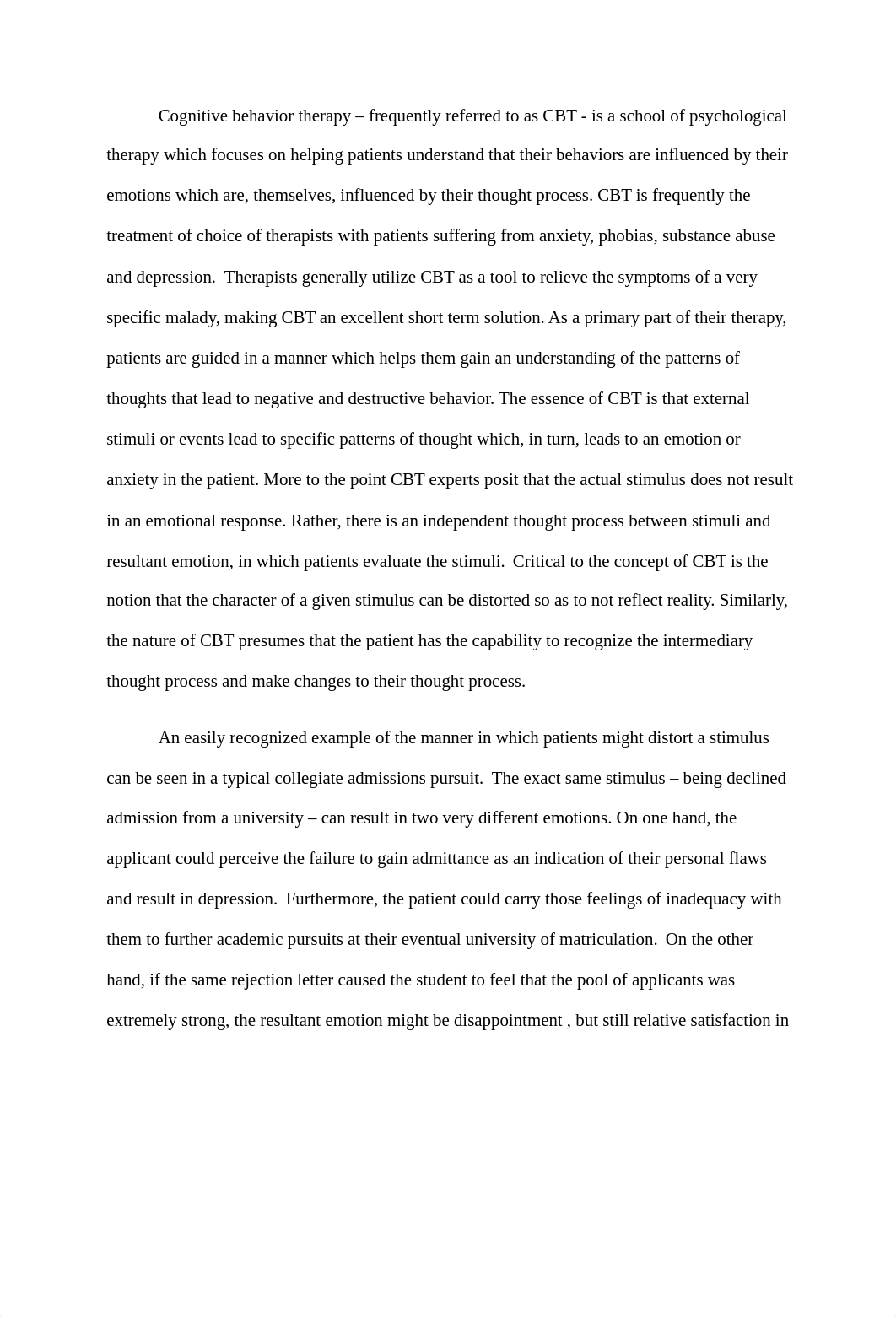 Cognitive behavior therapy – frequently referred to as CBT - is a school of psychological therapy which focuses on helping patients understand that their behaviors are influenced by their emotions which are, themselves, influenced by their thought process. CBT is frequently the treatment of choice of therapists with patients suffering from anxiety, phobias, substance abuse and depression. Therapists generally utilize CBT as a tool to relieve the symptoms of a very specific malady, making CBT an excellent short term solution. As a primary part of their therapy, patients are guided in a manner which helps them gain an understanding of the patterns of thoughts that lead to negative and destructive behavior. The essence of CBT is that external stimuli or events lead to specific patterns of thought which, in turn, leads to an emotion or anxiety in the patient. More to the point CBT experts posit that the actual stimulus does not result in an emotional response. Rather, there is an independent thought process between stimuli and resultant emotion, in which patients evaluate the stimuli. Critical to the concept of CBT is the notion that the character of a given stimulus can be distorted so as to not reflect reality. Similarly, the nature of CBT presumes that the patient has the capability to recognize the intermediary thought process and make changes to their thought process.

An easily recognized example of the manner in which patients might distort a stimulus can be seen in a typical collegiate admissions pursuit. The exact same stimulus – being declined admission from a university – can result in two very different emotions. On one hand, the applicant could perceive the failure to gain admittance as an indication of their personal flaws and result in depression. Furthermore, the patient could carry those feelings of inadequacy with them to further academic pursuits at their eventual university of matriculation. On the other hand, if the same rejection letter caused the student to feel that the pool of applicants was extremely strong, the resultant emotion might be disappointment , but still relative satisfaction in